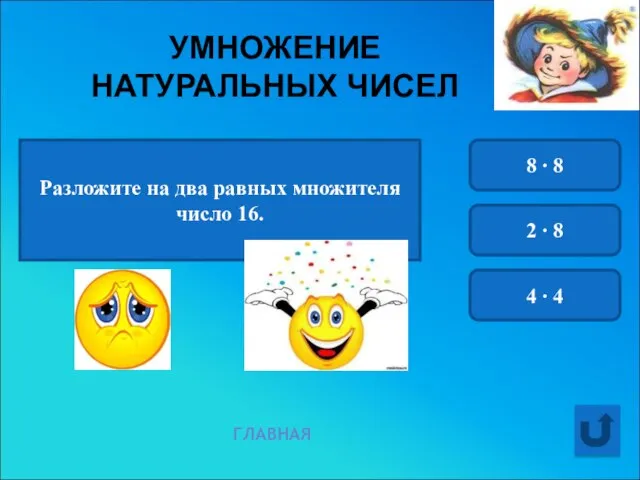 УМНОЖЕНИЕ НАТУРАЛЬНЫХ ЧИСЕЛ

Разложите на два равных множителя число 16.

$8 \cdot 8$

$2 \cdot 8$

$4 \cdot 4$

ГЛАВНАЯ